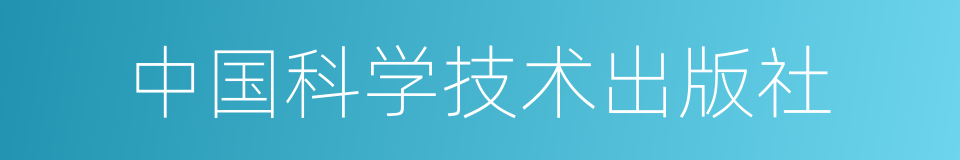 中国科学技术出版社